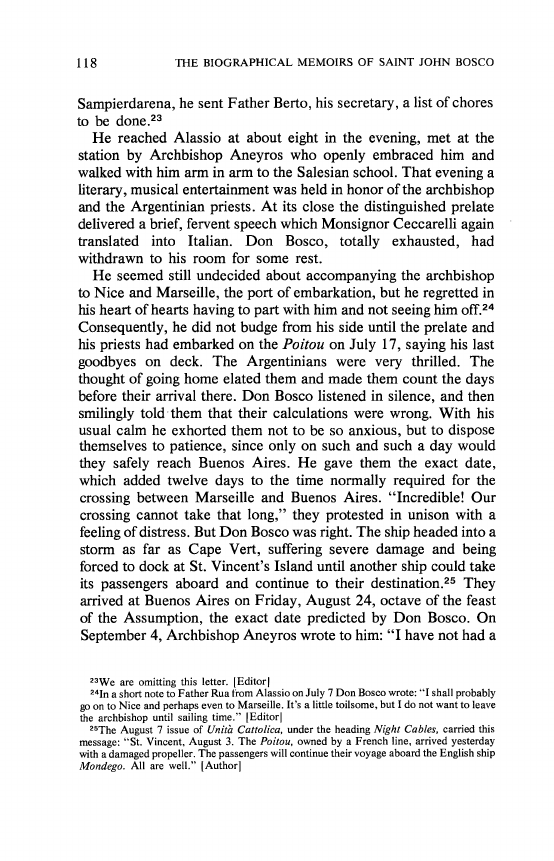 118 THE BIOGRAPHICAL MEMOIRS OF SAINT JOHN BOSCO

Sampierdarena, he sent Father Berto, his secretary, a list of chores to be done.$^{23}$

He reached Alassio at about eight in the evening, met at the station by Archbishop Aneyros who openly embraced him and walked with him arm in arm to the Salesian school. That evening a literary, musical entertainment was held in honor of the archbishop and the Argentinian priests. At its close the distinguished prelate delivered a brief, fervent speech which Monsignor Ceccarelli again translated into Italian. Don Bosco, totally exhausted, had withdrawn to his room for some rest.

He seemed still undecided about accompanying the archbishop to Nice and Marseille, the port of embarkation, but he regretted in his heart of hearts having to part with him and not seeing him off.$^{24}$ Consequently, he did not budge from his side until the prelate and his priests had embarked on the Poitou on July 17, saying his last goodbyes on deck. The Argentinians were very thrilled. The thought of going home elated them and made them count the days before their arrival there. Don Bosco listened in silence, and then smilingly told them that their calculations were wrong. With his usual calm he exhorted them not to be so anxious, but to dispose themselves to patience, since only on such and such a day would they safely reach Buenos Aires. He gave them the exact date, which added twelve days to the time normally required for the crossing between Marseille and Buenos Aires. "Incredible! Our crossing cannot take that long," they protested in unison with a feeling of distress. But Don Bosco was right. The ship headed into a storm as far as Cape Vert, suffering severe damage and being forced to dock at St. Vincent's Island until another ship could take its passengers aboard and continue to their destination.$^{25}$ They arrived at Buenos Aires on Friday, August 24, octave of the feast of the Assumption, the exact date predicted by Don Bosco. On September 4, Archbishop Aneyros wrote to him: "I have not had a

$^{23}$We are omitting this letter. [Editor]

$^{24}$In a short note to Father Rua from Alassio on July 7 Don Bosco wrote: "I shall probably go on to Nice and perhaps even to Marseille. It's a little toilsome, but I do not want to leave the archbishop until sailing time." [Editor]

$^{25}$The August 7 issue of Unità Cattolica, under the heading Night Cables, carried this message: "St. Vincent, August 3. The Poitou, owned by a French line, arrived yesterday with a damaged propeller. The passengers will continue their voyage aboard the English ship Mondego. All are well." [Author]